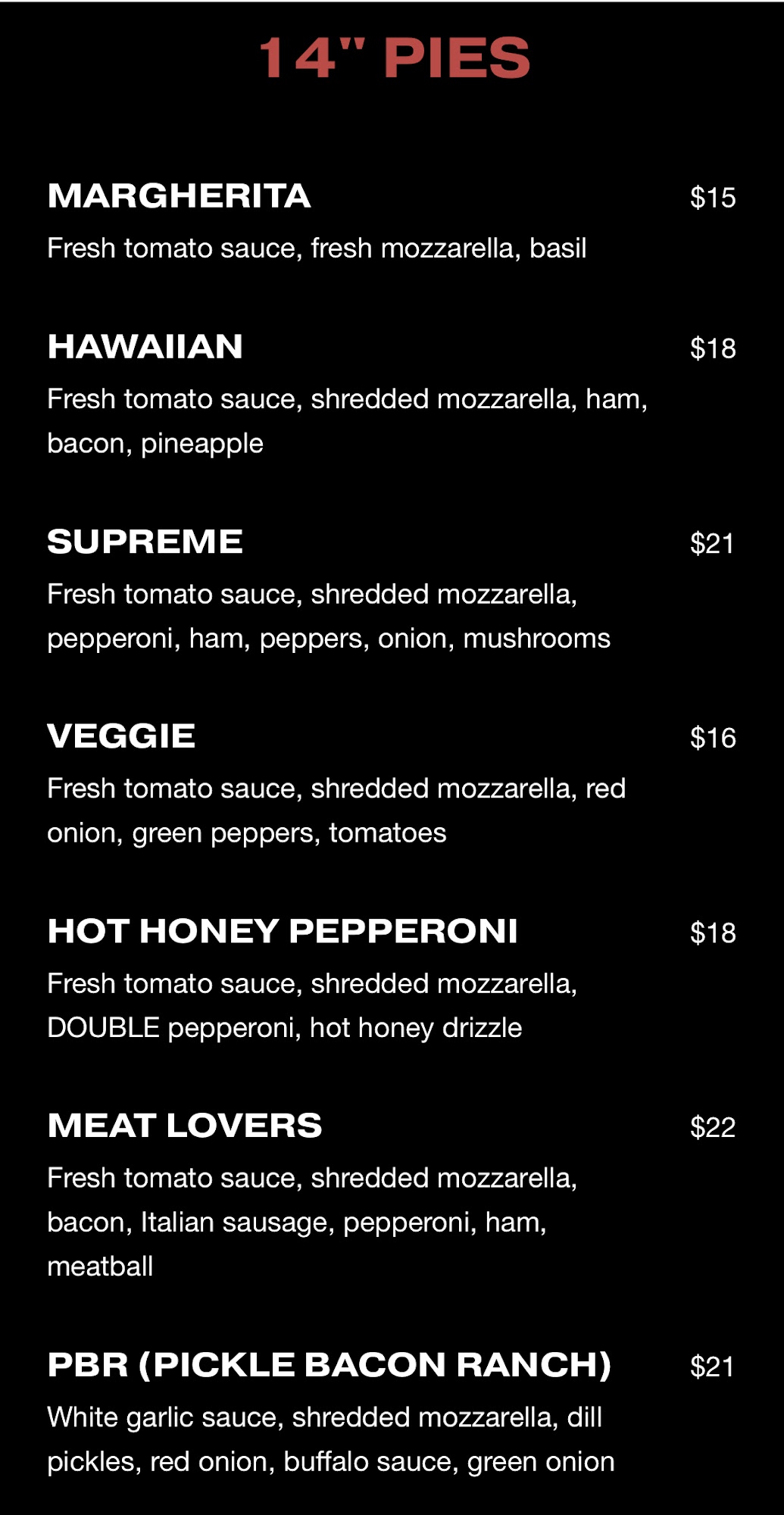 14" PIES

MARGHERITA $15
Fresh tomato sauce, fresh mozzarella, basil

HAWAIIAN $18
Fresh tomato sauce, shredded mozzarella, ham, bacon, pineapple

SUPREME $21
Fresh tomato sauce, shredded mozzarella, pepperoni, ham, peppers, onion, mushrooms

VEGGIE $16
Fresh tomato sauce, shredded mozzarella, red onion, green peppers, tomatoes

HOT HONEY PEPPERONI $18
Fresh tomato sauce, shredded mozzarella, DOUBLE pepperoni, hot honey drizzle

MEAT LOVERS $22
Fresh tomato sauce, shredded mozzarella, bacon, Italian sausage, pepperoni, ham, meatball

PBR (PICKLE BACON RANCH) $21
White garlic sauce, shredded mozzarella, dill pickles, red onion, buffalo sauce, green onion